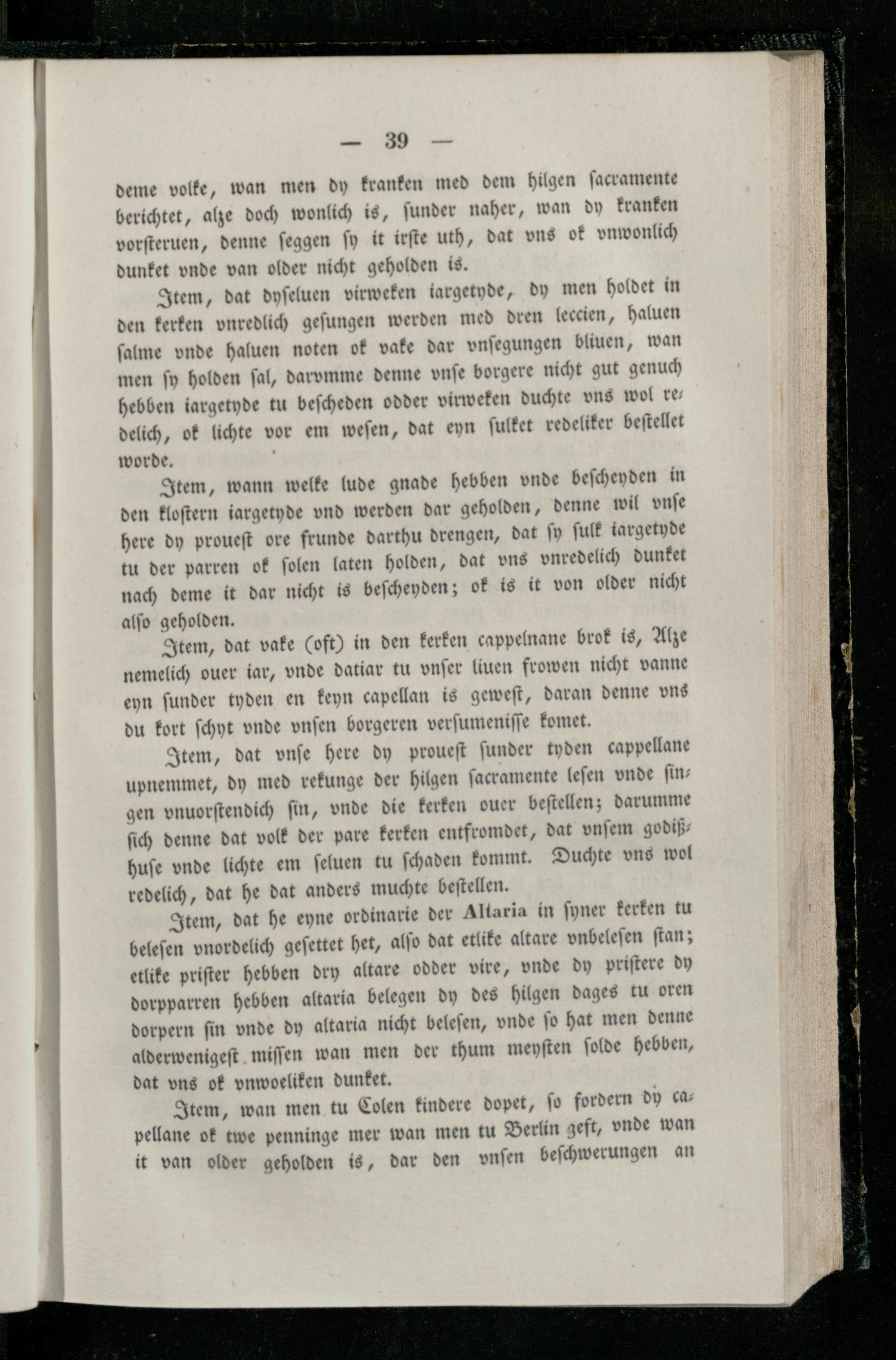 — 39 —

deme volke, wan men dy kranken med dem hilgen ſacramente berichtet, alze doch wonlich is, ſunder naher, wan dy kranken vorſteruen, denne ſeggen ſy it irſte uth, dat vns ok vnwonlich dunket vnde van older nicht geholden is.

Item, dat dyſeluen virweken iargetyde, dy men holdet in den kerken vnredlich geſungen werden med dren leccien, haluen ſalme vnde haluen noten ok vake dar vnſegungen bliuen, wan men ſy holden ſal, darvmme denne vnſe borgere nicht gut genuch hebben iargetyde tu beſcheden odder virweken duchte vns wol redelich, ok lichte vor em weſen, dat eyn ſulket redeliker beſtellet worde.

Item, wann welke lude gnade hebben vnde beſcheyden in den kloſtern iargetyde vnd werden dar geholden, denne wil vnſe here dy prouest ore frunde darthu drengen, dat ſy ſulk iargetyde tu der parren ok ſolen laten holden, dat vns vnredelich dunket nach deme it dar nicht is beſcheyden; ok is it von older nicht alſo geholden.

Item, dat vake (oft) in den kerken cappelnane brok is, Alze nemelich ouer iar, vnde datiar tu vnſer liuen frowen nicht vanne eyn ſunder tyden en keyn capellan is geweſt, daran denne vns du kort ſchyt vnde vnſen borgeren verſumeniſſe komet.

Item, dat vnſe here dy prouest ſunder tyden cappellane upnemmet, dy med rekunge der hilgen ſacramente leſen vnde ſingen vnuorſtendich ſin, vnde die kerken ouer beſtellen; darumme ſich denne dat volk der pare kerken entfromdet, dat vnſem godißhuſe vnde lichte em ſeluen tu ſchaden kommt. Duchte vns wol redelich, dat he dat anders muchte beſtellen.

Item, dat he eyne ordinarie der Altaria in ſyner kerken tu beleſen vnordelich geſettet het, alſo dat etlike altare vnbeleſen ſtan; etlike priſter hebben dry altare odder vire, vnde dy priſtere dy dorpparren hebben altaria belegen dy des hilgen dages tu oren dorpern ſin vnde dy altaria nicht beleſen, vnde ſo hat men denne alderwenigeſt miſſen wan men der thum meyſten ſolde hebben, dat vns ok vnwoeliken dunket.

Item, wan men tu Colen kindere dopet, ſo fordern dy capellane ok twe penninge mer wan men tu Berlin geft, vnde wan it van older geholden is, dar den vnſen beſchwerungen an